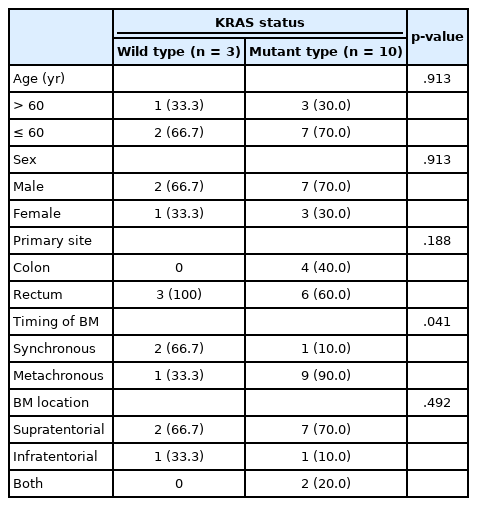 | | KRAS status | | p-value |
|---|---|---|---|
| | Wild type (n = 3) | Mutant type (n = 10) | |
| Age (yr) | | | .913 |
| > 60 | 1 (33.3) | 3 (30.0) | |
| ≤ 60 | 2 (66.7) | 7 (70.0) | |
| Sex | | | .913 |
| Male | 2 (66.7) | 7 (70.0) | |
| Female | 1 (33.3) | 3 (30.0) | |
| Primary site | | | .188 |
| Colon | 0 | 4 (40.0) | |
| Rectum | 3 (100) | 6 (60.0) | |
| Timing of BM | | | .041 |
| Synchronous | 2 (66.7) | 1 (10.0) | |
| Metachronous | 1 (33.3) | 9 (90.0) | |
| BM location | | | .492 |
| Supratentorial | 2 (66.7) | 7 (70.0) | |
| Infratentorial | 1 (33.3) | 1 (10.0) | |
| Both | 0 | 2 (20.0) | |